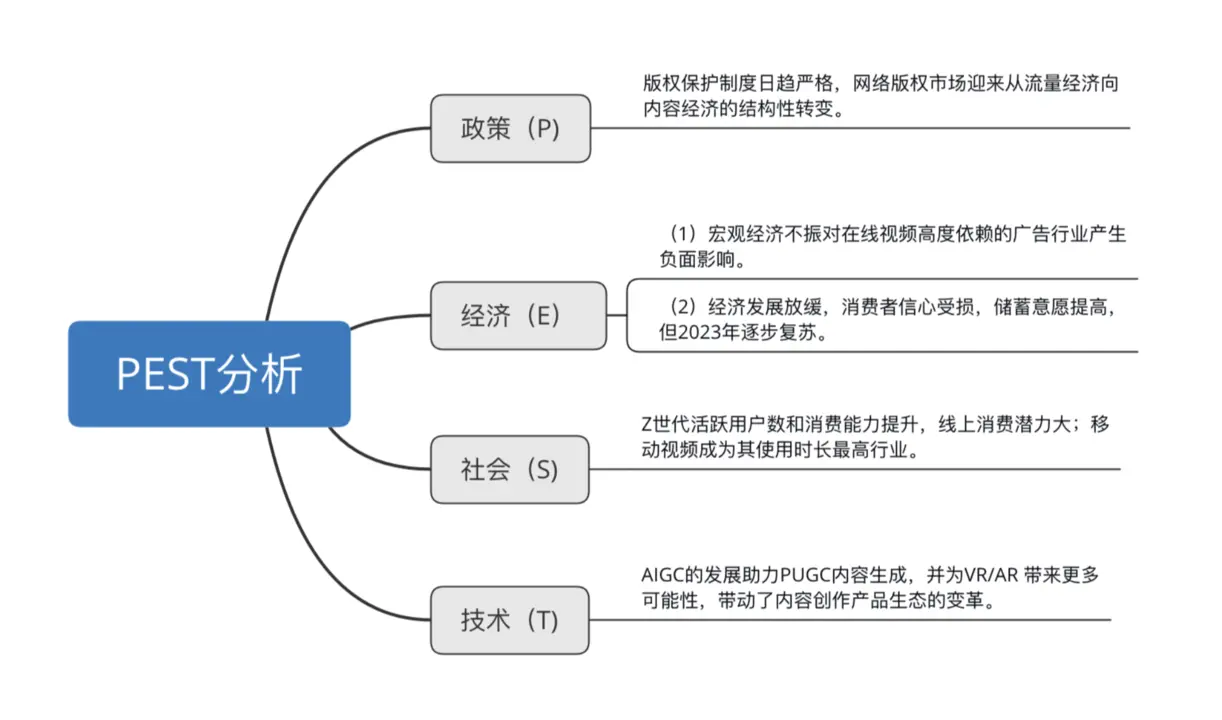 PEST分析

政策（P）

版权保护制度日趋严格，网络版权市场迎来从流量经济向内容经济的结构性转变。

经济（E）

（1）宏观经济不振对在线视频高度依赖的广告行业产生负面影响。

（2）经济发展放缓，消费者信心受损，储蓄意愿提高，但2023年逐步复苏。

社会（S）

Z世代活跃用户数和消费能力提升，线上消费潜力大；移动视频成为其使用时长最高行业。

技术（T）

AIGC的发展助力PUGC内容生成，并为VR/AR 带来更多可能性，带动了内容创作产品生态的变革。